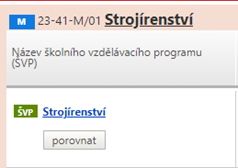 M 23-41-M/01 Strojírenství

Název školního vzdělávacího programu (ŠVP)

ŠVP Strojírenství

porovnat